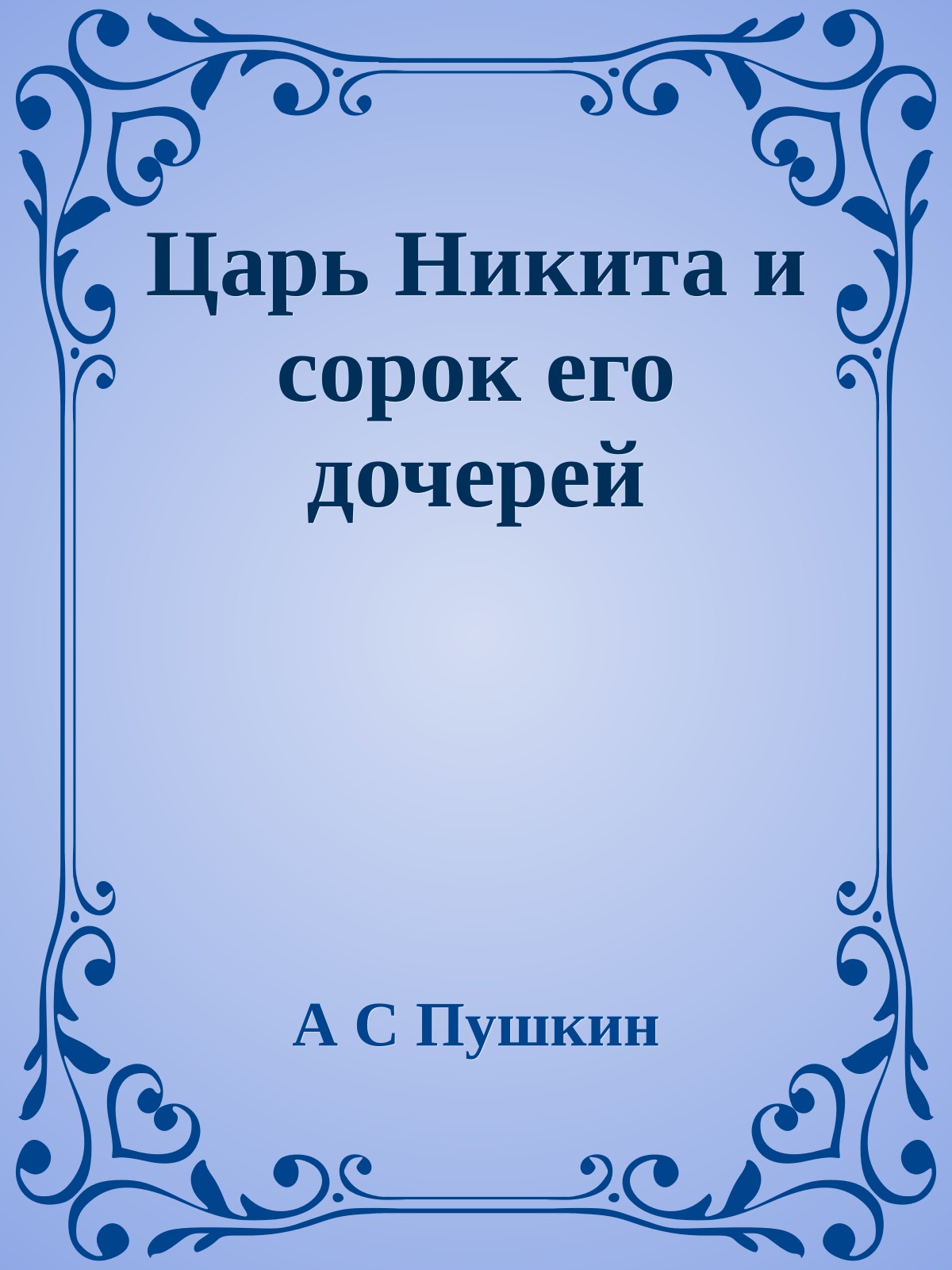 Царь Никита и сорок его дочерей

А С Пушкин